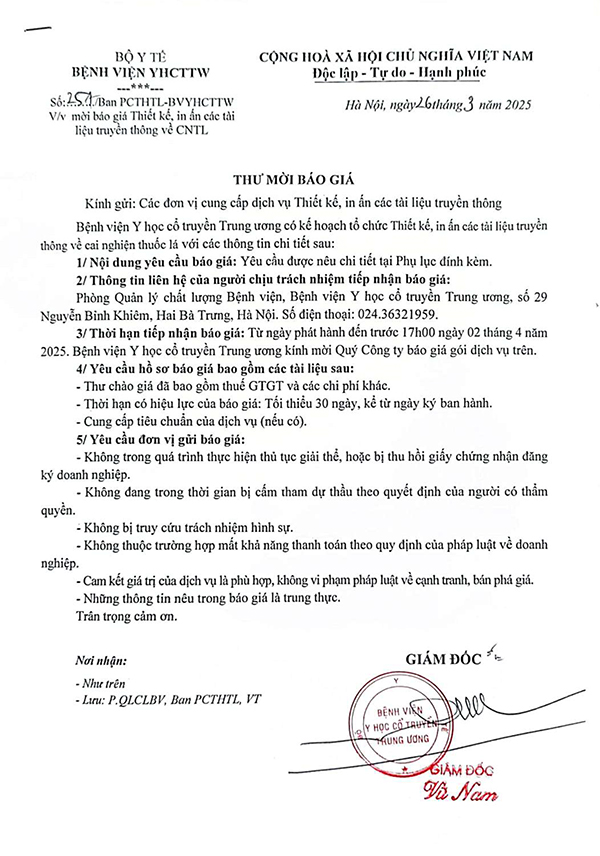 BỘ Y TẾ
BỆNH VIỆN YHCTTW
---***---
Số: 251/Ban PCTHTL-BVYHCTTW
V/v mời báo giá Thiết kế, in ấn các tài liệu truyền thông về CNTL

CỘNG HOÀ XÃ HỘI CHỦ NGHĨA VIỆT NAM
Độc lập - Tự do - Hạnh phúc

Hà Nội, ngày 26 tháng 3 năm 2025

THƯ MỜI BÁO GIÁ

Kính gửi: Các đơn vị cung cấp dịch vụ Thiết kế, in ấn các tài liệu truyền thông

Bệnh viện Y học cổ truyền Trung ương có kế hoạch tổ chức Thiết kế, in ấn các tài liệu truyền thông về cai nghiện thuốc lá với các thông tin chi tiết sau:

1/ Nội dung yêu cầu báo giá: Yêu cầu được nêu chi tiết tại Phụ lục đính kèm.

2/ Thông tin liên hệ của người chịu trách nhiệm tiếp nhận báo giá:

Phòng Quản lý chất lượng Bệnh viện, Bệnh viện Y học cổ truyền Trung ương, số 29 Nguyễn Bỉnh Khiêm, Hai Bà Trưng, Hà Nội. Số điện thoại: 024.36321959.

3/ Thời hạn tiếp nhận báo giá: Từ ngày phát hành đến trước 17h00 ngày 02 tháng 4 năm 2025. Bệnh viện Y học cổ truyền Trung ương kính mời Quý Công ty báo giá gói dịch vụ trên.

4/ Yêu cầu hồ sơ báo giá bao gồm các tài liệu sau:

- Thư chào giá đã bao gồm thuế GTGT và các chi phí khác.
- Thời hạn có hiệu lực của báo giá: Tối thiểu 30 ngày, kể từ ngày ký ban hành.
- Cung cấp tiêu chuẩn của dịch vụ (nếu có).

5/ Yêu cầu đơn vị gửi báo giá:

- Không trong quá trình thực hiện thủ tục giải thể, hoặc bị thu hồi giấy chứng nhận đăng ký doanh nghiệp.
- Không đang trong thời gian bị cấm tham dự thầu theo quyết định của người có thẩm quyền.
- Không bị truy cứu trách nhiệm hình sự.
- Không thuộc trường hợp mất khả năng thanh toán theo quy định của pháp luật về doanh nghiệp.
- Cam kết giá trị của dịch vụ là phù hợp, không vi phạm pháp luật về cạnh tranh, bán phá giá.
- Những thông tin nêu trong báo giá là trung thực.

Trân trọng cảm ơn.

Nơi nhận:
- Như trên
- Lưu: P.QLCLBV, Ban PCTHTL, VT

GIÁM ĐỐC

BỆNH VIỆN Y HỌC CỔ TRUYỀN TRUNG ƯƠNG

GIÁM ĐỐC
Vũ Nam